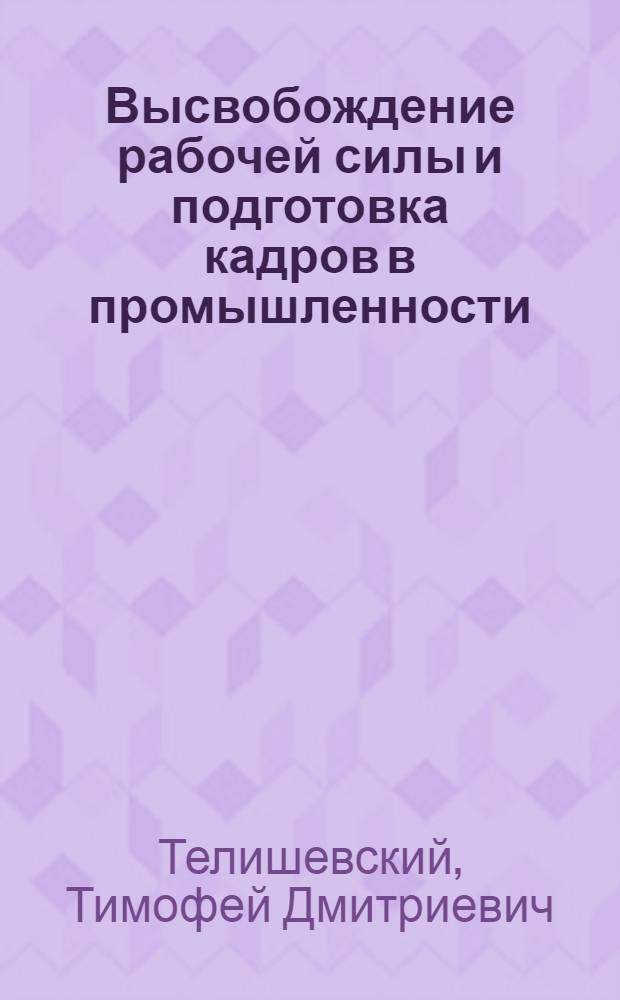 Высвобождение рабочей силы и подготовка кадров в промышленности

Телишевский, Тимофей Дмитриевич